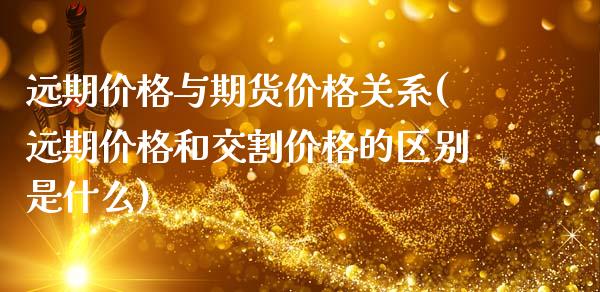 远期价格与期货价格关系(远期价格和交割价格的区别是什么)